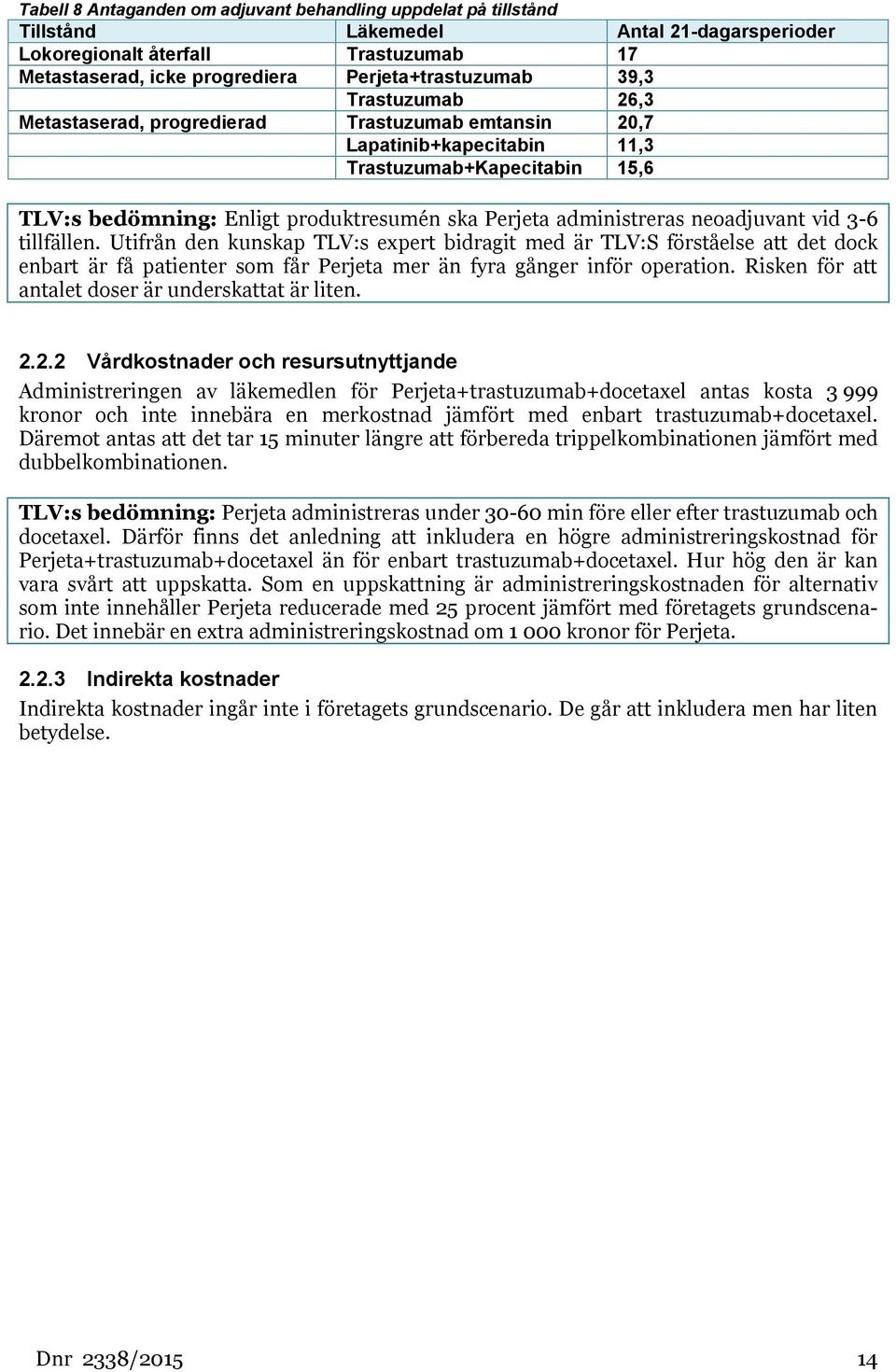 Tabell 8 Antaganden om adjuvant behandling uppdelat på tillstånd

| Tillstånd | Läkemedel | Antal 21-dagarsperioder |
|---|---|---|
| Lokoregionalt återfall | Trastuzumab | 17 |
| Metastaserad, icke progrediera | Perjeta+trastuzumab | 39,3 |
| | Trastuzumab | 26,3 |
| Metastaserad, progredierad | Trastuzumab emtansin | 20,7 |
| | Lapatinib+kapecitabin | 11,3 |
| | Trastuzumab+Kapecitabin | 15,6 |

TLV:s bedömning: Enligt produktresumén ska Perjeta administreras neoadjuvant vid 3-6 tillfällen. Utifrån den kunskap TLV:s expert bidragit med är TLV:S förståelse att det dock enbart är få patienter som får Perjeta mer än fyra gånger inför operation. Risken för att antalet doser är underskattat är liten.

2.2.2 Vårdkostnader och resursutnyttjande

Administreringen av läkemedlen för Perjeta+trastuzumab+docetaxel antas kosta 3 999 kronor och inte innebära en merkostnad jämfört med enbart trastuzumab+docetaxel. Däremot antas att det tar 15 minuter längre att förbereda trippelkombinationen jämfört med dubbelkombinationen.

TLV:s bedömning: Perjeta administreras under 30-60 min före eller efter trastuzumab och docetaxel. Därför finns det anledning att inkludera en högre administreringskostnad för Perjeta+trastuzumab+docetaxel än för enbart trastuzumab+docetaxel. Hur hög den är kan vara svårt att uppskatta. Som en uppskattning är administreringskostnaden för alternativ som inte innehåller Perjeta reducerade med 25 procent jämfört med företagets grundscenario. Det innebär en extra administreringskostnad om 1 000 kronor för Perjeta.

2.2.3 Indirekta kostnader

Indirekta kostnader ingår inte i företagets grundscenario. De går att inkludera men har liten betydelse.

Dnr 2338/2015 14